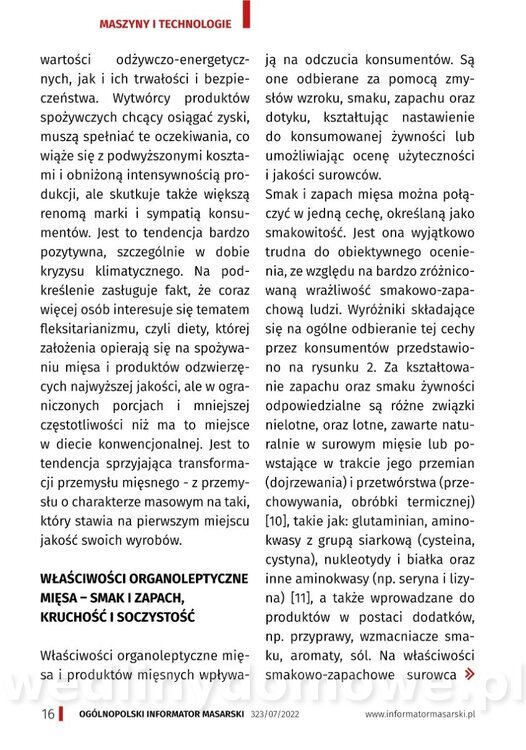 MASZYNY I TECHNOLOGIE

wartości odżywczo-energetycznych, jak i ich trwałości i bezpieczeństwa. Wytwórcy produktów spożywczych chcący osiągać zyski, muszą spełniać te oczekiwania, co wiąże się z podwyższonymi kosztami i obniżoną intensywnością produkcji, ale skutkuje także większą renomą marki i sympatią konsumentów. Jest to tendencja bardzo pozytywna, szczególnie w dobie kryzysu klimatycznego. Na podkreślenie zasługuje fakt, że coraz więcej osób interesuje się tematem fleksitarianizmu, czyli diety, której założenia opierają się na spożywaniu mięsa i produktów odzwierzęcych najwyższej jakości, ale w ograniczonych porcjach i mniejszej częstotliwości niż ma to miejsce w diecie konwencjonalnej. Jest to tendencja sprzyjająca transformacji przemysłu mięsnego - z przemysłu o charakterze masowym na taki, który stawia na pierwszym miejscu jakość swoich wyrobów.

WŁAŚCIWOŚCI ORGANOLEPTYCZNE MIĘSA – SMAK I ZAPACH, KRUCHOŚĆ I SOCZYSTOŚĆ

Właściwości organoleptyczne mięsa i produktów mięsnych wpływają na odczucia konsumentów. Są one odbierane za pomocą zmysłów wzroku, smaku, zapachu oraz dotyku, kształtując nastawienie do konsumowanej żywności lub umożliwiając ocenę użyteczności i jakości surowców.

Smak i zapach mięsa można połączyć w jedną cechę, określaną jako smakowitość. Jest ona wyjątkowo trudna do obiektywnego ocenienia, ze względu na bardzo zróżnicowaną wrażliwość smakowo-zapachową ludzi. Wyróżniki składające się na ogólne odbieranie tej cechy przez konsumentów przedstawiono na rysunku 2. Za kształtowanie zapachu oraz smaku żywności odpowiedzialne są różne związki nielotne, oraz lotne, zawarte naturalnie w surowym mięsie lub powstające w trakcie jego przemian (dojrzewania) i przetwórstwa (przechowywania, obróbki termicznej) [10], takie jak: glutaminian, aminokwasy z grupą siarkową (cysteina, cystyna), nukleotydy i białka oraz inne aminokwasy (np. seryna i lizyna) [11], a także wprowadzane do produktów w postaci dodatków, np. przyprawy, wzmacniacze smaku, aromaty, sól. Na właściwości smakowo-zapachowe surowca »

wedlinydomowe.pl

16 OGÓLNOPOLSKI INFORMATOR MASARSKI 323/07/2022 www.informatormasarski.pl